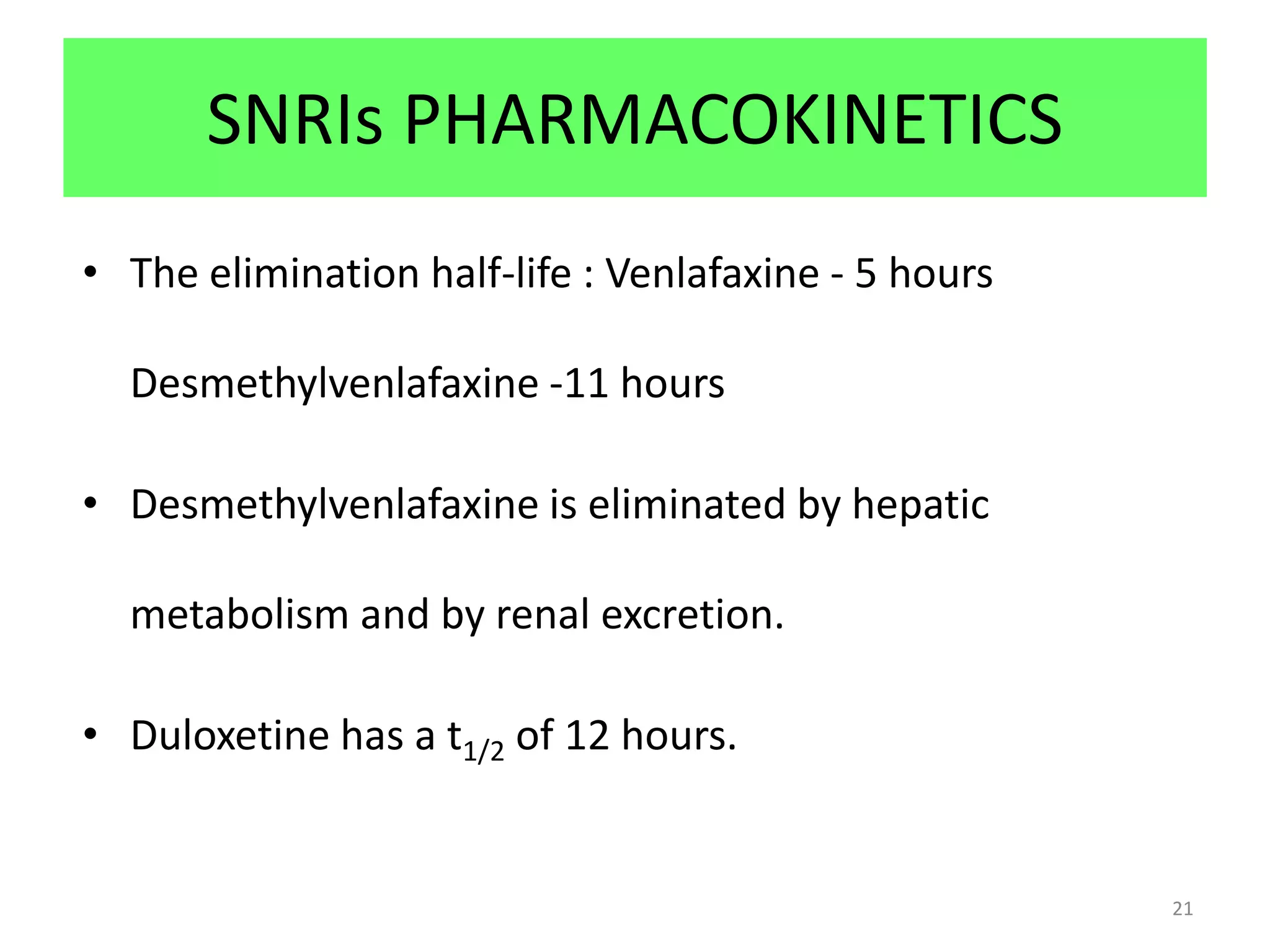 SNRIs PHARMACOKINETICS

• The elimination half-life : Venlafaxine - 5 hours

Desmethylvenlafaxine -11 hours

• Desmethylvenlafaxine is eliminated by hepatic metabolism and by renal excretion.

• Duloxetine has a $t_{1/2}$ of 12 hours.

21